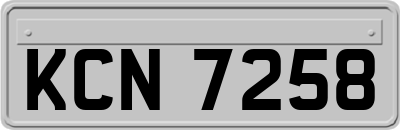 KCN 7258